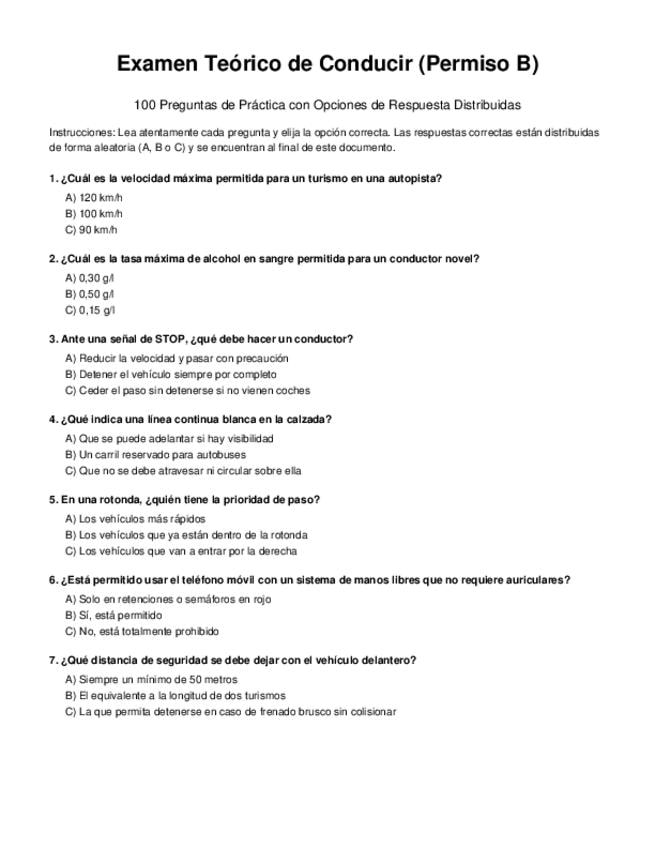 Examen Teórico de Conducir (Permiso B)

100 Preguntas de Práctica con Opciones de Respuesta Distribuidas

Instrucciones: Lea atentamente cada pregunta y elija la opción correcta. Las respuestas correctas están distribuidas de forma aleatoria (A, B o C) y se encuentran al final de este documento.

1. ¿Cuál es la velocidad máxima permitida para un turismo en una autopista?
A) 120 km/h
B) 100 km/h
C) 90 km/h

2. ¿Cuál es la tasa máxima de alcohol en sangre permitida para un conductor novel?
A) 0,30 g/l
B) 0,50 g/l
C) 0,15 g/l

3. Ante una señal de STOP, ¿qué debe hacer un conductor?
A) Reducir la velocidad y pasar con precaución
B) Detener el vehículo siempre por completo
C) Ceder el paso sin detenerse si no vienen coches

4. ¿Qué indica una línea continua blanca en la calzada?
A) Que se puede adelantar si hay visibilidad
B) Un carril reservado para autobuses
C) Que no se debe atravesar ni circular sobre ella

5. En una rotonda, ¿quién tiene la prioridad de paso?
A) Los vehículos más rápidos
B) Los vehículos que ya están dentro de la rotonda
C) Los vehículos que van a entrar por la derecha

6. ¿Está permitido usar el teléfono móvil con un sistema de manos libres que no requiere auriculares?
A) Solo en retenciones o semáforos en rojo
B) Sí, está permitido
C) No, está totalmente prohibido

7. ¿Qué distancia de seguridad se debe dejar con el vehículo delantero?
A) Siempre un mínimo de 50 metros
B) El equivalente a la longitud de dos turismos
C) La que permita detenerse en caso de frenado brusco sin colisionar